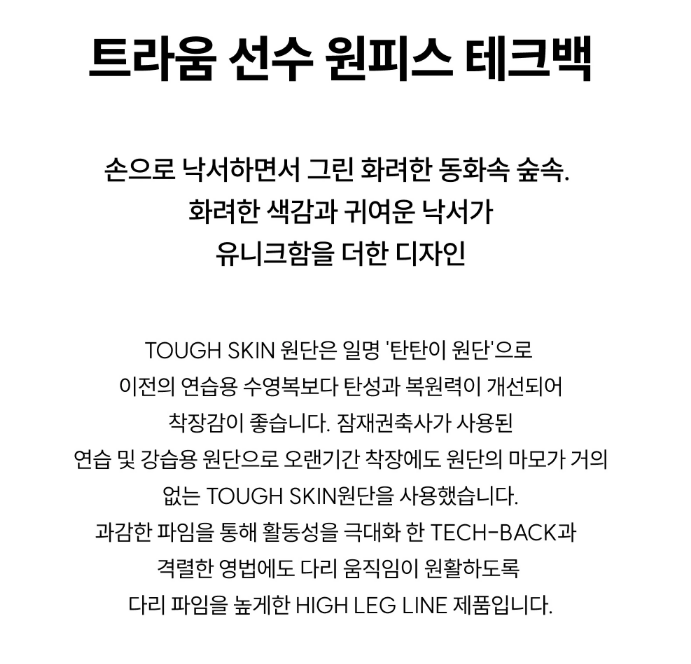 트라움 선수 원피스 테크백

손으로 낙서하면서 그린 화려한 동화속 숲속.
화려한 색감과 귀여운 낙서가
유니크함을 더한 디자인

TOUGH SKIN 원단은 일명 '탄탄이 원단'으로
이전의 연습용 수영복보다 탄성과 복원력이 개선되어
착장감이 좋습니다. 잠재권축사가 사용된
연습 및 강습용 원단으로 오랜기간 착장에도 원단의 마모가 거의
없는 TOUGH SKIN원단을 사용했습니다.
과감한 파임을 통해 활동성을 극대화 한 TECH-BACK과
격렬한 영법에도 다리 움직임이 원활하도록
다리 파임을 높게한 HIGH LEG LINE 제품입니다.